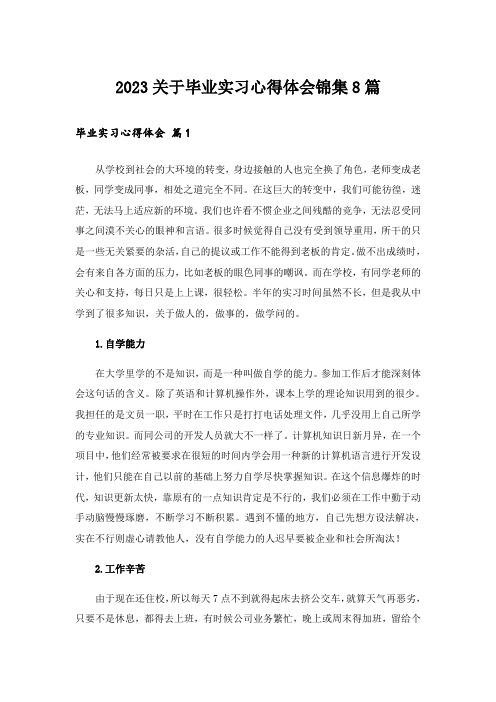 2023关于毕业实习心得体会锦集8篇

毕业实习心得体会 篇1

从学校到社会的大环境的转变，身边接触的人也完全换了角色，老师变成老板，同学变成同事，相处之道完全不同。在这巨大的转变中，我们可能彷徨，迷茫，无法马上适应新的环境。我们也许看不惯企业之间残酷的竞争，无法忍受同事之间漠不关心的眼神和言语。很多时候觉得自己没有受到领导重用，所干的只是一些无关紧要的杂活，自己的提议或工作不能得到老板的肯定。做不出成绩时，会有来自各方面的压力，比如老板的眼色同事的嘲讽。而在学校，有同学老师的关心和支持，每日只是上上课，很轻松。半年的实习时间虽然不长，但是我从中学到了很多知识，关于做人的，做事的，做学问的。

1.自学能力

在大学里学的不是知识，而是一种叫做自学的能力。参加工作后才能深刻体会这句话的含义。除了英语和计算机操作外，课本上学的理论知识用到的很少。我担任的是文员一职，平时在工作只是打打电话处理文件，几乎没用上自己所学的专业知识。而同公司的开发人员就大不一样了。计算机知识日新月异，在一个项目中，他们经常被要求在很短的时间内学会用一种新的计算机语言进行开发设计，他们只能在自己以前的基础上努力自学尽快掌握知识。在这个信息爆炸的时代，知识更新太快，靠原有的一点知识肯定是不行的，我们必须在工作中勤于动手动脑慢慢琢磨，不断学习不断积累。遇到不懂的地方，自己先想方设法解决，实在不行则虚心请教他人，没有自学能力的人迟早要被企业和社会所淘汰！

2.工作辛苦

由于现在还住校，所以每天7点不到就得起床去挤公交车，就算天气再恶劣，只要不是休息，都得去上班，有时候公司业务繁忙，晚上或周末得加班，留给个